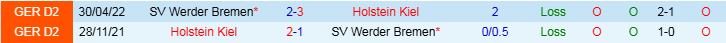 | GER D2 | 30/04/22 | SV Werder Bremen* | 2-3 | Holstein Kiel | 2 | Loss | O | O | 2-1 | O |
|---|---|---|---|---|---|---|---|---|---|---|
| GER D2 | 28/11/21 | Holstein Kiel | 2-1 | SV Werder Bremen* | 0/0.5 | Loss | O | O | 1-0 | O |